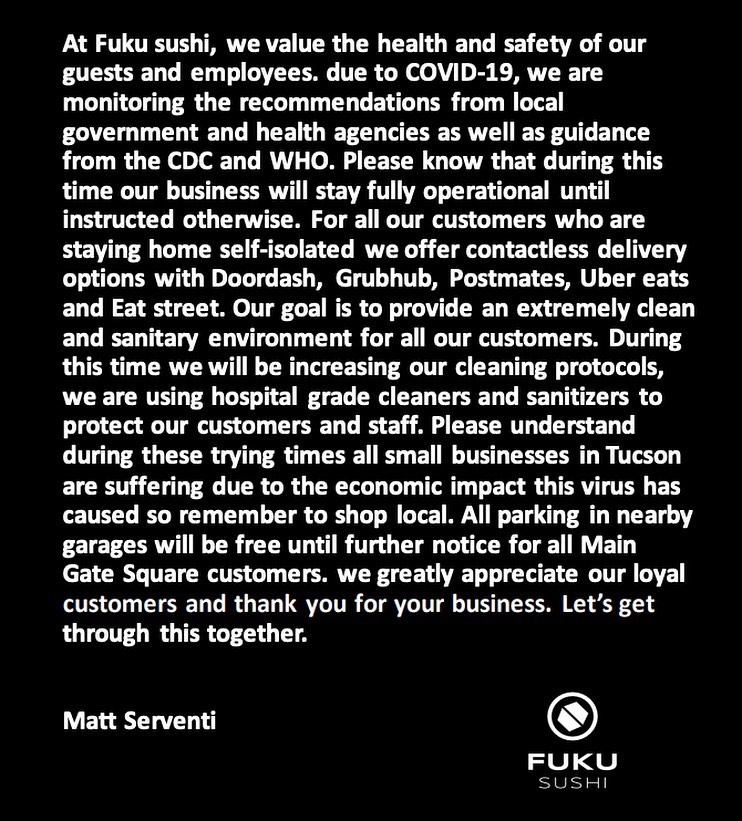 At Fuku sushi, we value the health and safety of our guests and employees. due to COVID-19, we are monitoring the recommendations from local government and health agencies as well as guidance from the CDC and WHO. Please know that during this time our business will stay fully operational until instructed otherwise. For all our customers who are staying home self-isolated we offer contactless delivery options with Doordash, Grubhub, Postmates, Uber eats and Eat street. Our goal is to provide an extremely clean and sanitary environment for all our customers. During this time we will be increasing our cleaning protocols, we are using hospital grade cleaners and sanitizers to protect our customers and staff. Please understand during these trying times all small businesses in Tucson are suffering due to the economic impact this virus has caused so remember to shop local. All parking in nearby garages will be free until further notice for all Main Gate Square customers. we greatly appreciate our loyal customers and thank you for your business. Let's get through this together.

Matt Serventi

FUKU
SUSHI